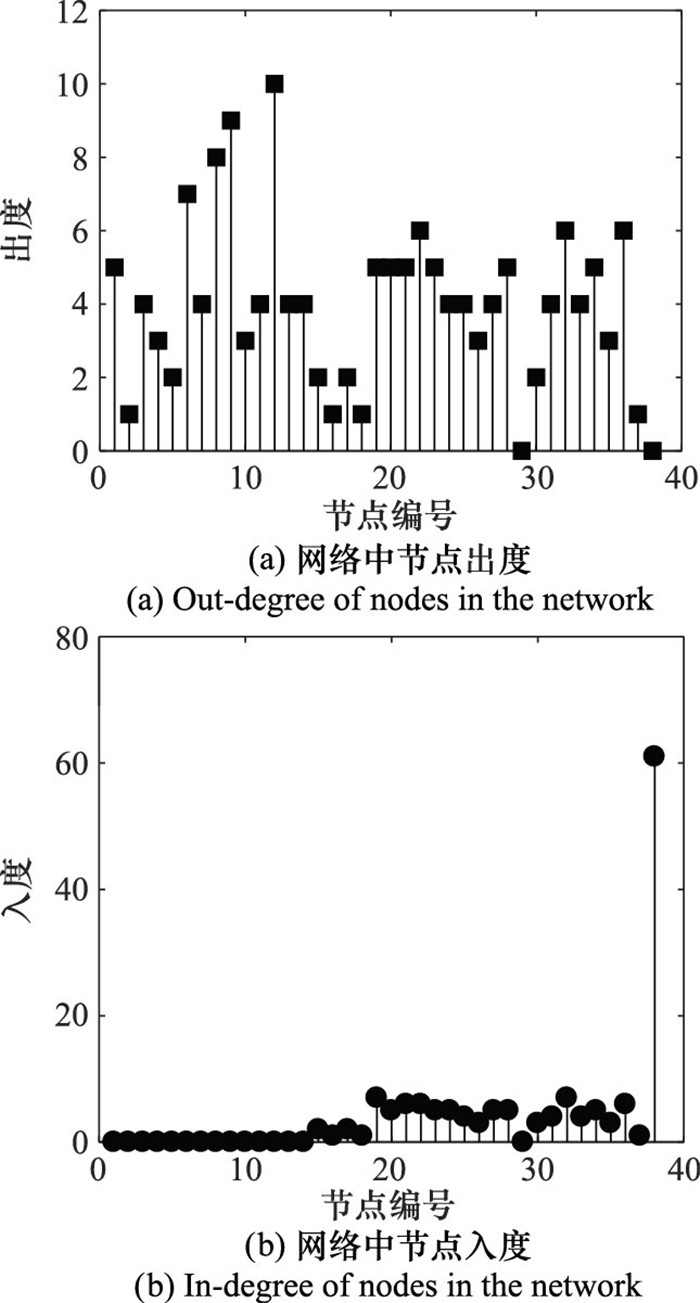 12
10
8
6
4
2
0
出度
0
10
20
30
40
节点编号
(a) 网络中节点出度
(a) Out-degree of nodes in the network

80
60
40
20
0
入度
0
10
20
30
40
节点编号
(b) 网络中节点入度
(b) In-degree of nodes in the network